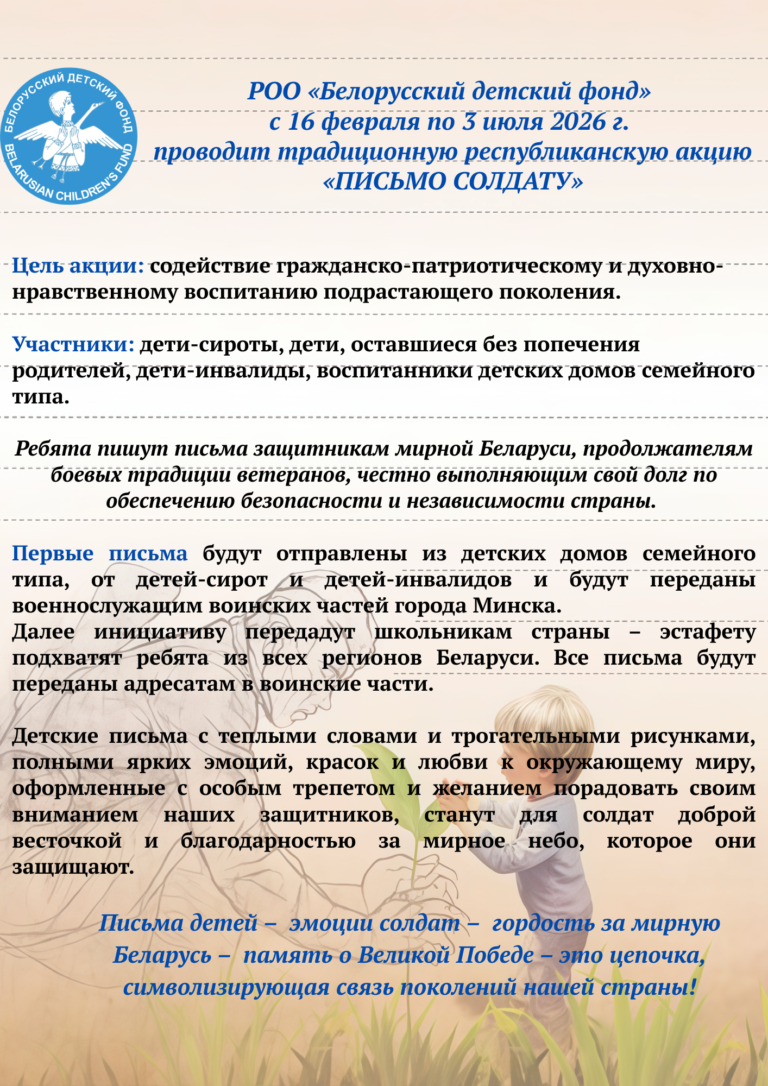 БЕЛОРУССКИЙ ДЕТСКИЙ ФОНД
BELARUSIAN CHILDREN'S FUND

РОО «Белорусский детский фонд»
с 16 февраля по 3 июля 2026 г.
проводит традиционную республиканскую акцию
«ПИСЬМО СОЛДАТУ»

Цель акции: содействие гражданско-патриотическому и духовно-нравственному воспитанию подрастающего поколения.

Участники: дети-сироты, дети, оставшиеся без попечения родителей, дети-инвалиды, воспитанники детских домов семейного типа.

Ребята пишут письма защитникам мирной Беларуси, продолжателям боевых традиции ветеранов, честно выполняющим свой долг по обеспечению безопасности и независимости страны.

Первые письма будут отправлены из детских домов семейного типа, от детей-сирот и детей-инвалидов и будут переданы военнослужащим воинских частей города Минска.
Далее инициативу передадут школьникам страны – эстафету подхватят ребята из всех регионов Беларуси. Все письма будут переданы адресатам в воинские части.

Детские письма с теплыми словами и трогательными рисунками, полными ярких эмоций, красок и любви к окружающему миру, оформленные с особым трепетом и желанием порадовать своим вниманием наших защитников, станут для солдат доброй весточкой и благодарностью за мирное небо, которое они защищают.

Письма детей – эмоции солдат – гордость за мирную Беларусь – память о Великой Победе – это цепочка, символизирующая связь поколений нашей страны!